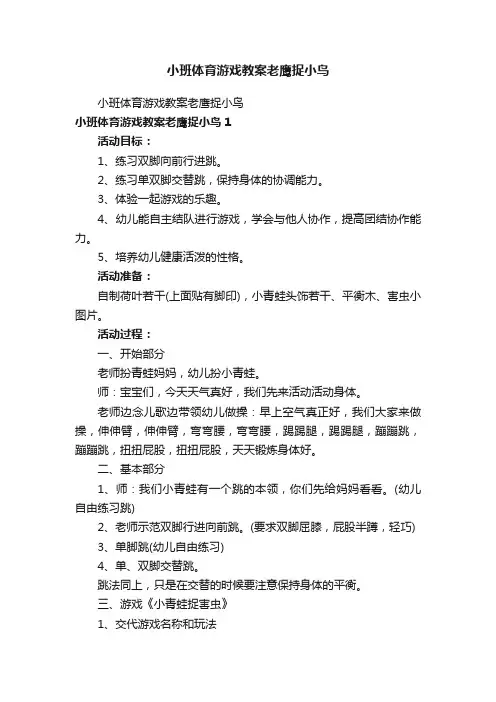 小班体育游戏教案老鹰捉小鸟

小班体育游戏教案老鹰捉小鸟

小班体育游戏教案老鹰捉小鸟 1

活动目标：

1、练习双脚向前行进跳。

2、练习单双脚交替跳，保持身体的协调能力。

3、体验一起游戏的乐趣。

4、幼儿能自主结队进行游戏，学会与他人协作，提高团结协作能力。

5、培养幼儿健康活泼的性格。

活动准备：

自制荷叶若干(上面贴有脚印)，小青蛙头饰若干、平衡木、害虫小图片。

活动过程：

一、开始部分

老师扮青蛙妈妈，幼儿扮小青蛙。

师：宝宝们，今天天气真好，我们先来活动活动身体。

老师边念儿歌边带领幼儿做操：早上空气真正好，我们大家来做操，伸伸臂，伸伸臂，弯弯腰，弯弯腰，踢踢腿，踢踢腿，蹦蹦跳，蹦蹦跳，扭扭屁股，扭扭屁股，天天锻炼身体好。

二、基本部分

1、师：我们小青蛙有一个跳的本领，你们先给妈妈看看。(幼儿自由练习跳)

2、老师示范双脚行进向前跳。(要求双脚屈膝，屁股半蹲，轻巧)

3、单脚跳(幼儿自由练习)

4、单、双脚交替跳。

跳法同上，只是在交替的时候要注意保持身体的平衡。

三、游戏《小青蛙捉害虫》

1、交代游戏名称和玩法